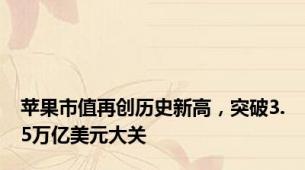 苹果市值再创历史新高，突破3.5万亿美元大关